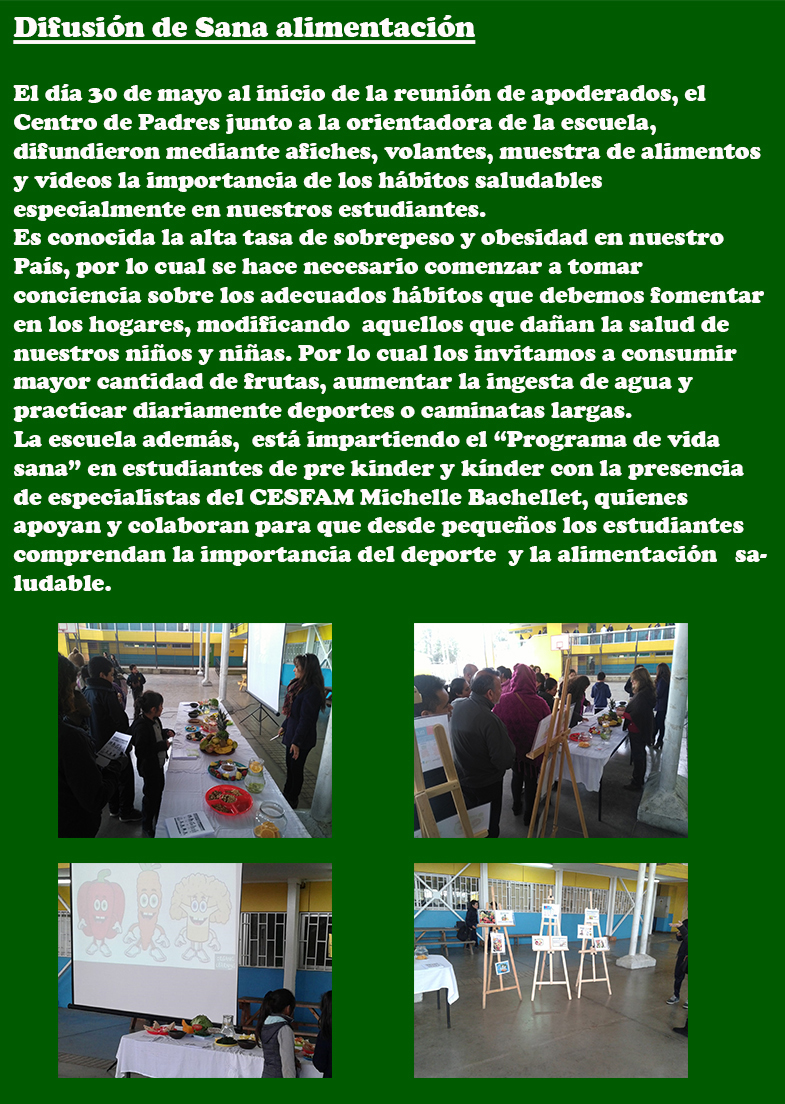 Difusión de Sana alimentación

El día 30 de mayo al inicio de la reunión de apoderados, el Centro de Padres junto a la orientadora de la escuela, difundieron mediante afiches, volantes, muestra de alimentos y videos la importancia de los hábitos saludables especialmente en nuestros estudiantes.
Es conocida la alta tasa de sobrepeso y obesidad en nuestro País, por lo cual se hace necesario comenzar a tomar conciencia sobre los adecuados hábitos que debemos fomentar en los hogares, modificando aquellos que dañan la salud de nuestros niños y niñas. Por lo cual los invitamos a consumir mayor cantidad de frutas, aumentar la ingesta de agua y practicar diariamente deportes o caminatas largas.
La escuela además, está impartiendo el "Programa de vida sana" en estudiantes de pre kinder y kínder con la presencia de especialistas del CESFAM Michelle Bachellet, quienes apoyan y colaboran para que desde pequeños los estudiantes comprendan la importancia del deporte y la alimentación saludable.